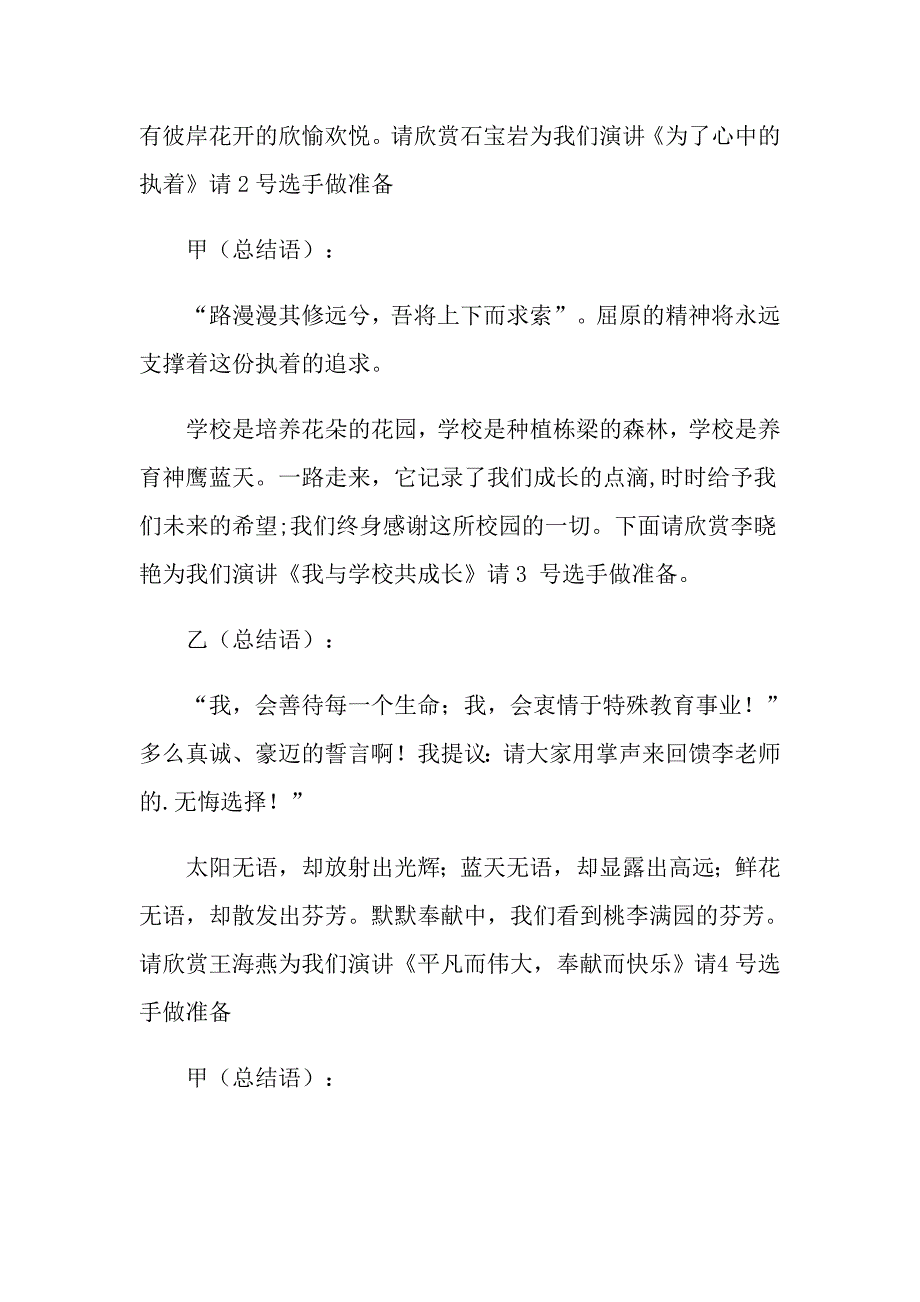 有彼岸花开的欣愉欢悦。请欣赏石宝岩为我们演讲《为了心中的执着》请 2 号选手做准备

甲（总结语）：

“路漫漫其修远兮，吾将上下而求索”。屈原的精神将永远支撑着这份执着的追求。

学校是培养花朵的花园，学校是种植栋梁的森林，学校是养育神鹰蓝天。一路走来，它记录了我们成长的点滴,时时给予我们未来的希望;我们终身感谢这所校园的一切。下面请欣赏李晓艳为我们演讲《我与学校共成长》请 3 号选手做准备。

乙（总结语）：

“我，会善待每一个生命；我，会衷情于特殊教育事业！”多么真诚、豪迈的誓言啊！我提议:请大家用掌声来回馈李老师的.无悔选择！”

太阳无语，却放射出光辉；蓝天无语，却显露出高远；鲜花无语，却散发出芬芳。默默奉献中，我们看到桃李满园的芬芳。请欣赏王海燕为我们演讲《平凡而伟大，奉献而快乐》请4 号选手做准备

甲（总结语）：